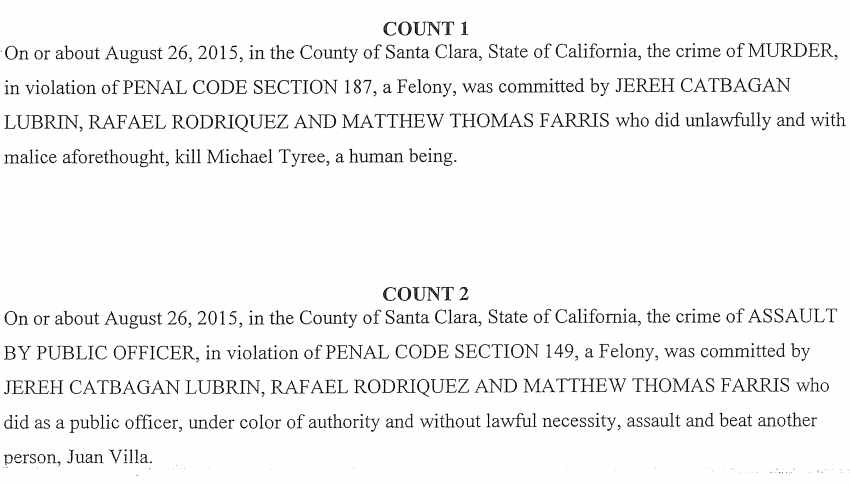 COUNT 1

On or about August 26, 2015, in the County of Santa Clara, State of California, the crime of MURDER, in violation of PENAL CODE SECTION 187, a Felony, was committed by JEREH CATBAGAN LUBRIN, RAFAEL RODRIQUEZ AND MATTHEW THOMAS FARRIS who did unlawfully and with malice aforethought, kill Michael Tyree, a human being.

COUNT 2

On or about August 26, 2015, in the County of Santa Clara, State of California, the crime of ASSAULT BY PUBLIC OFFICER, in violation of PENAL CODE SECTION 149, a Felony, was committed by JEREH CATBAGAN LUBRIN, RAFAEL RODRIQUEZ AND MATTHEW THOMAS FARRIS who did as a public officer, under color of authority and without lawful necessity, assault and beat another person, Juan Villa.